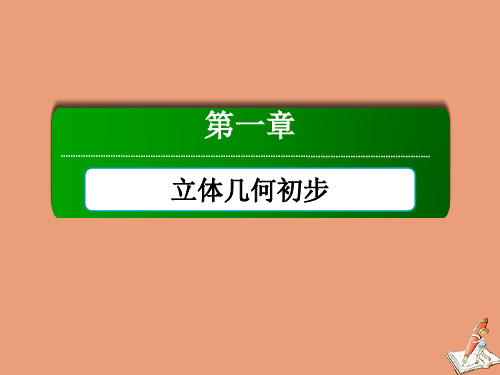 第一章

立体几何初步